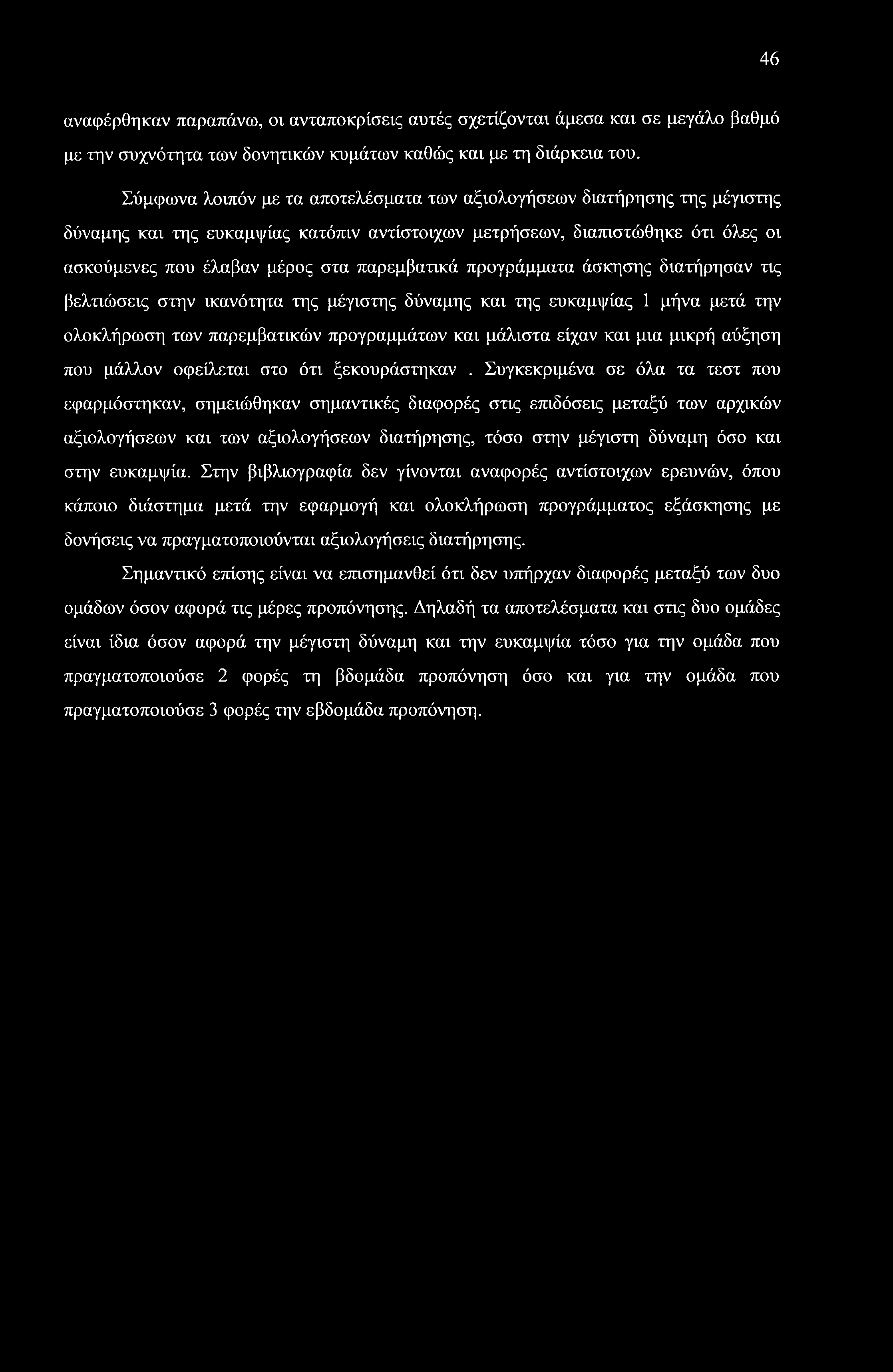 46

αναφέρθηκαν παραπάνω, οι ανταποκρίσεις αυτές σχετίζονται άμεσα και σε μεγάλο βαθμό με την συχνότητα των δονητικών κυμάτων καθώς και με τη διάρκεια του.

Σύμφωνα λοιπόν με τα αποτελέσματα των αξιολογήσεων διατήρησης της μέγιστης δύναμης και της ευκαμψίας κατόπιν αντίστοιχων μετρήσεων, διαπιστώθηκε ότι όλες οι ασκούμενες που έλαβαν μέρος στα παρεμβατικά προγράμματα άσκησης διατήρησαν τις βελτιώσεις στην ικανότητα της μέγιστης δύναμης και της ευκαμψίας 1 μήνα μετά την ολοκλήρωση των παρεμβατικών προγραμμάτων και μάλιστα είχαν και μια μικρή αύξηση που μάλλον οφείλεται στο ότι ξεκουράστηκαν . Συγκεκριμένα σε όλα τα τεστ που εφαρμόστηκαν, σημειώθηκαν σημαντικές διαφορές στις επιδόσεις μεταξύ των αρχικών αξιολογήσεων και των αξιολογήσεων διατήρησης, τόσο στην μέγιστη δύναμη όσο και στην ευκαμψία. Στην βιβλιογραφία δεν γίνονται αναφορές αντίστοιχων ερευνών, όπου κάποιο διάστημα μετά την εφαρμογή και ολοκλήρωση προγράμματος εξάσκησης με δονήσεις να πραγματοποιούνται αξιολογήσεις διατήρησης.

Σημαντικό επίσης είναι να επισημανθεί ότι δεν υπήρχαν διαφορές μεταξύ των δυο ομάδων όσον αφορά τις μέρες προπόνησης. Δηλαδή τα αποτελέσματα και στις δυο ομάδες είναι ίδια όσον αφορά την μέγιστη δύναμη και την ευκαμψία τόσο για την ομάδα που πραγματοποιούσε 2 φορές τη βδομάδα προπόνηση όσο και για την ομάδα που πραγματοποιούσε 3 φορές την εβδομάδα προπόνηση.